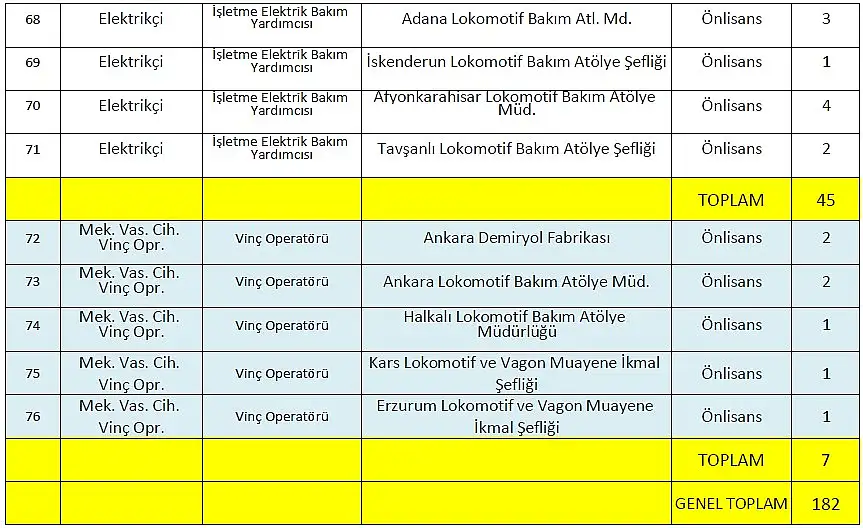 | 68 | Elektrikçi | İşletme Elektrik Bakım Yardımcısı | Adana Lokomotif Bakım Atl. Md. | Önlisans | 3 |
|---|---|---|---|---|---|
| 69 | Elektrikçi | İşletme Elektrik Bakım Yardımcısı | İskenderun Lokomotif Bakım Atölye Şefliği | Önlisans | 1 |
| 70 | Elektrikçi | İşletme Elektrik Bakım Yardımcısı | Afyonkarahisar Lokomotif Bakım Atölye Müd. | Önlisans | 4 |
| 71 | Elektrikçi | İşletme Elektrik Bakım Yardımcısı | Tavşanlı Lokomotif Bakım Atölye Şefliği | Önlisans | 2 |
| | | | | TOPLAM | 45 |
| 72 | Mek. Vas. Cih. Vinç Opr. | Vinç Operatörü | Ankara Demiryol Fabrikası | Önlisans | 2 |
| 73 | Mek. Vas. Cih. Vinç Opr. | Vinç Operatörü | Ankara Lokomotif Bakım Atölye Müd. | Önlisans | 2 |
| 74 | Mek. Vas. Cih. Vinç Opr. | Vinç Operatörü | Halkalı Lokomotif Bakım Atölye Müdürlüğü | Önlisans | 1 |
| 75 | Mek. Vas. Cih. Vinç Opr. | Vinç Operatörü | Kars Lokomotif ve Vagon Muayene İkmal Şefliği | Önlisans | 1 |
| 76 | Mek. Vas. Cih. Vinç Opr. | Vinç Operatörü | Erzurum Lokomotif ve Vagon Muayene İkmal Şefliği | Önlisans | 1 |
| | | | | TOPLAM | 7 |
| | | | | GENEL TOPLAM | 182 |